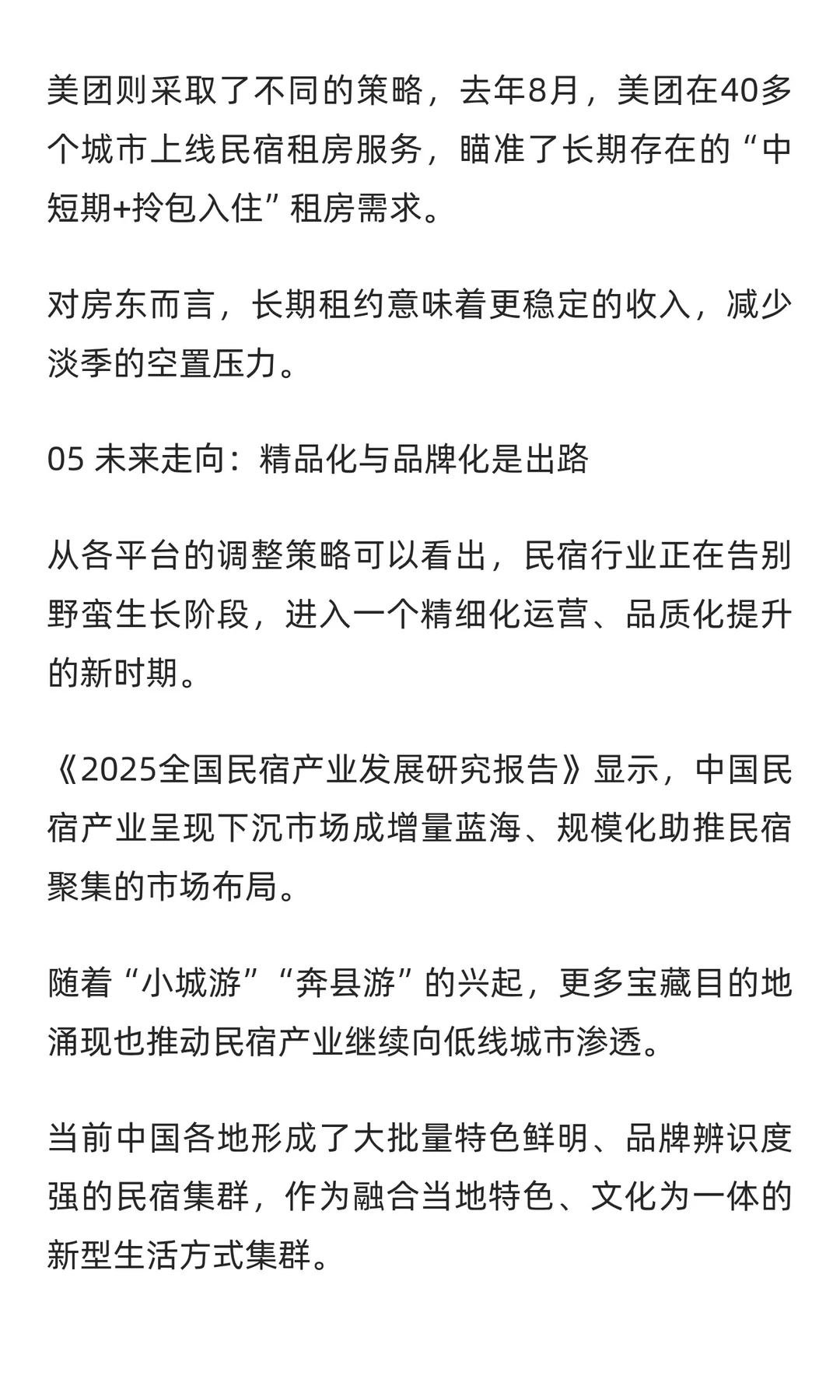 美团则采取了不同的策略，去年8月，美团在40多个城市上线民宿租房服务，瞄准了长期存在的“中短期+拎包入住”租房需求。

对房东而言，长期租约意味着更稳定的收入，减少淡季的空置压力。

05 未来走向：精品化与品牌化是出路

从各平台的调整策略可以看出，民宿行业正在告别野蛮生长阶段，进入一个精细化运营、品质化提升的新时期。

《2025全国民宿产业发展研究报告》显示，中国民宿产业呈现下沉市场成增量蓝海、规模化助推民宿聚集的市场布局。

随着“小城游”“奔县游”的兴起，更多宝藏目的地涌现也推动民宿产业继续向低线城市渗透。

当前中国各地形成了大批量特色鲜明、品牌辨识度强的民宿集群，作为融合当地特色、文化为一体的新型生活方式集群。